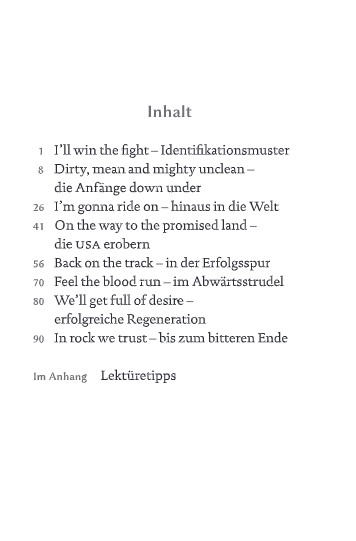 Inhalt

1 I'll win the fight – Identifikationsmuster
8 Dirty, mean and mighty unclean – die Anfänge down under
26 I'm gonna ride on – hinaus in die Welt
41 On the way to the promised land – die USA erobern
56 Back on the track – in der Erfolgsspur
70 Feel the blood run – im Abwärtsstrudel
80 We'll get full of desire – erfolgreiche Regeneration
90 In rock we trust – bis zum bitteren Ende

Im Anhang Lektüretipps